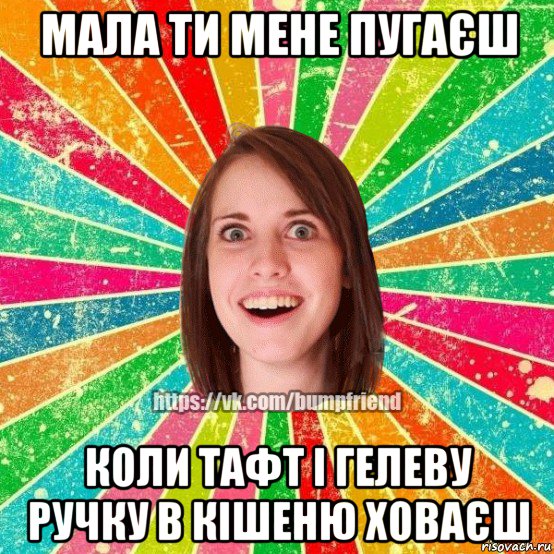 МАЛА ТИ МЕНЕ ПУГАЄШ

https://vk.com/bumpfriend

КОЛИ ТАФТ І ГЕЛЕВУ РУЧКУ В КІШЕНЮ ХОВАЄШ

risovach.ru